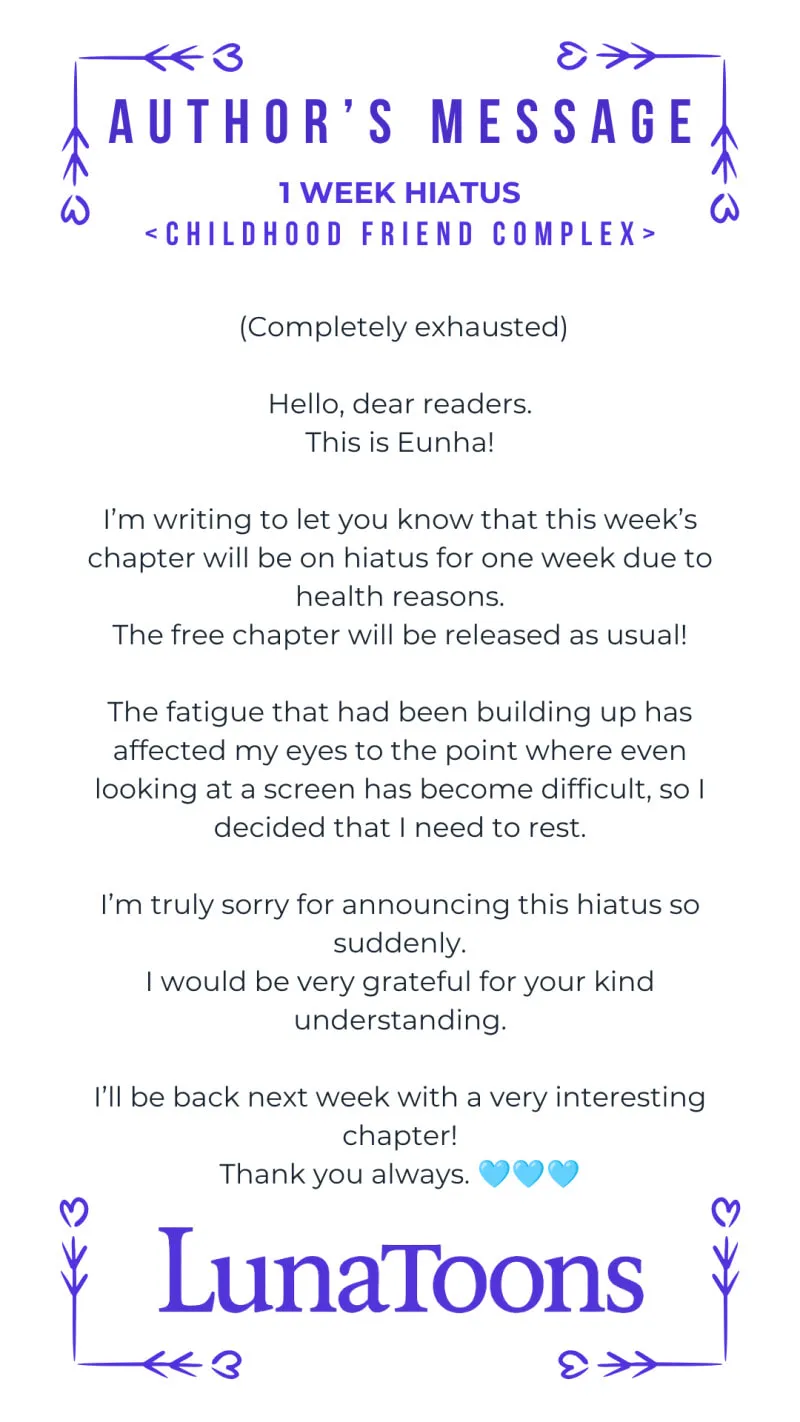 AUTHOR'S MESSAGE

1 WEEK HIATUS

<CHILDHOOD FRIEND COMPLEX>

(Completely exhausted)

Hello, dear readers.
This is Eunha!

I'm writing to let you know that this week's chapter will be on hiatus for one week due to health reasons.
The free chapter will be released as usual!

The fatigue that had been building up has affected my eyes to the point where even looking at a screen has become difficult, so I decided that I need to rest.

I'm truly sorry for announcing this hiatus so suddenly.
I would be very grateful for your kind understanding.

I'll be back next week with a very interesting chapter!
Thank you always. 🩵🩵🩵

LunaToons